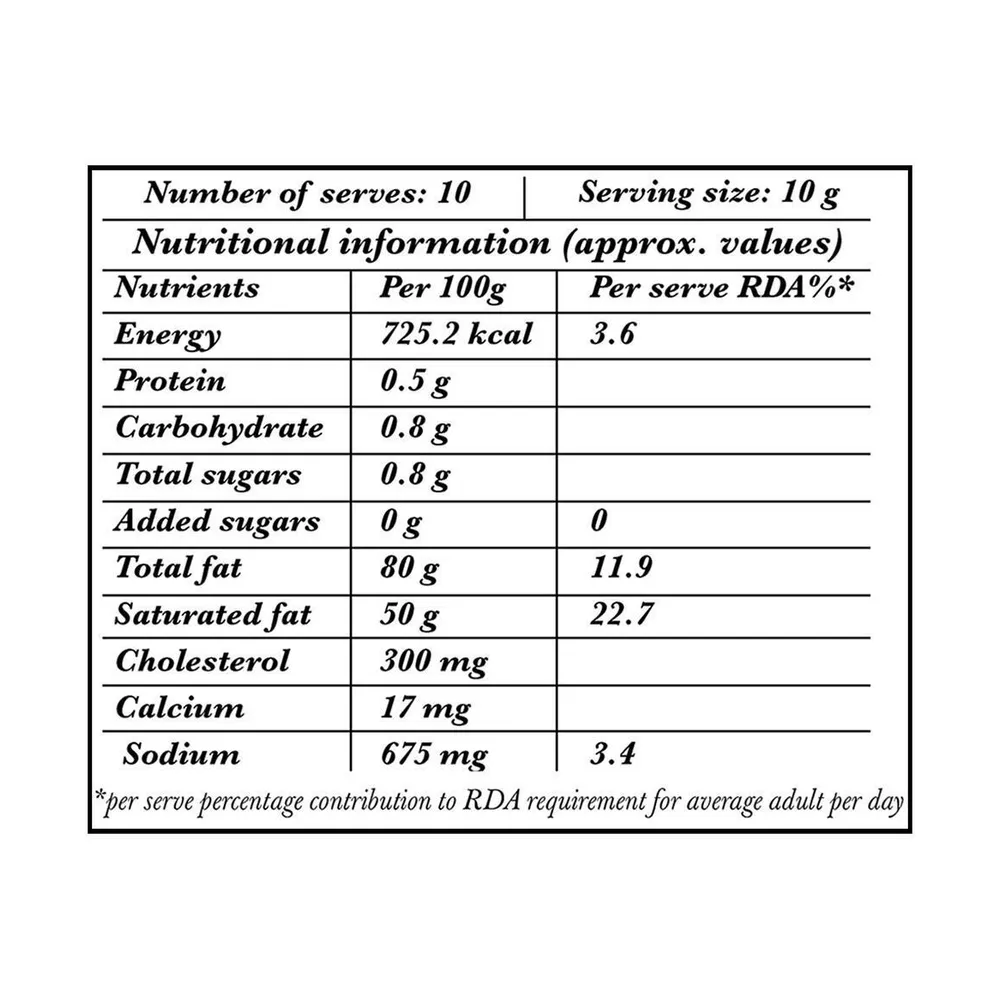 Number of serves: 10 | Serving size: 10 g

Nutritional information (approx. values)

| Nutrients | Per 100g | Per serve RDA%* |
|---|---|---|
| Energy | 725.2 kcal | 3.6 |
| Protein | 0.5 g | |
| Carbohydrate | 0.8 g | |
| Total sugars | 0.8 g | |
| Added sugars | 0 g | 0 |
| Total fat | 80 g | 11.9 |
| Saturated fat | 50 g | 22.7 |
| Cholesterol | 300 mg | |
| Calcium | 17 mg | |
| Sodium | 675 mg | 3.4 |

*per serve percentage contribution to RDA requirement for average adult per day